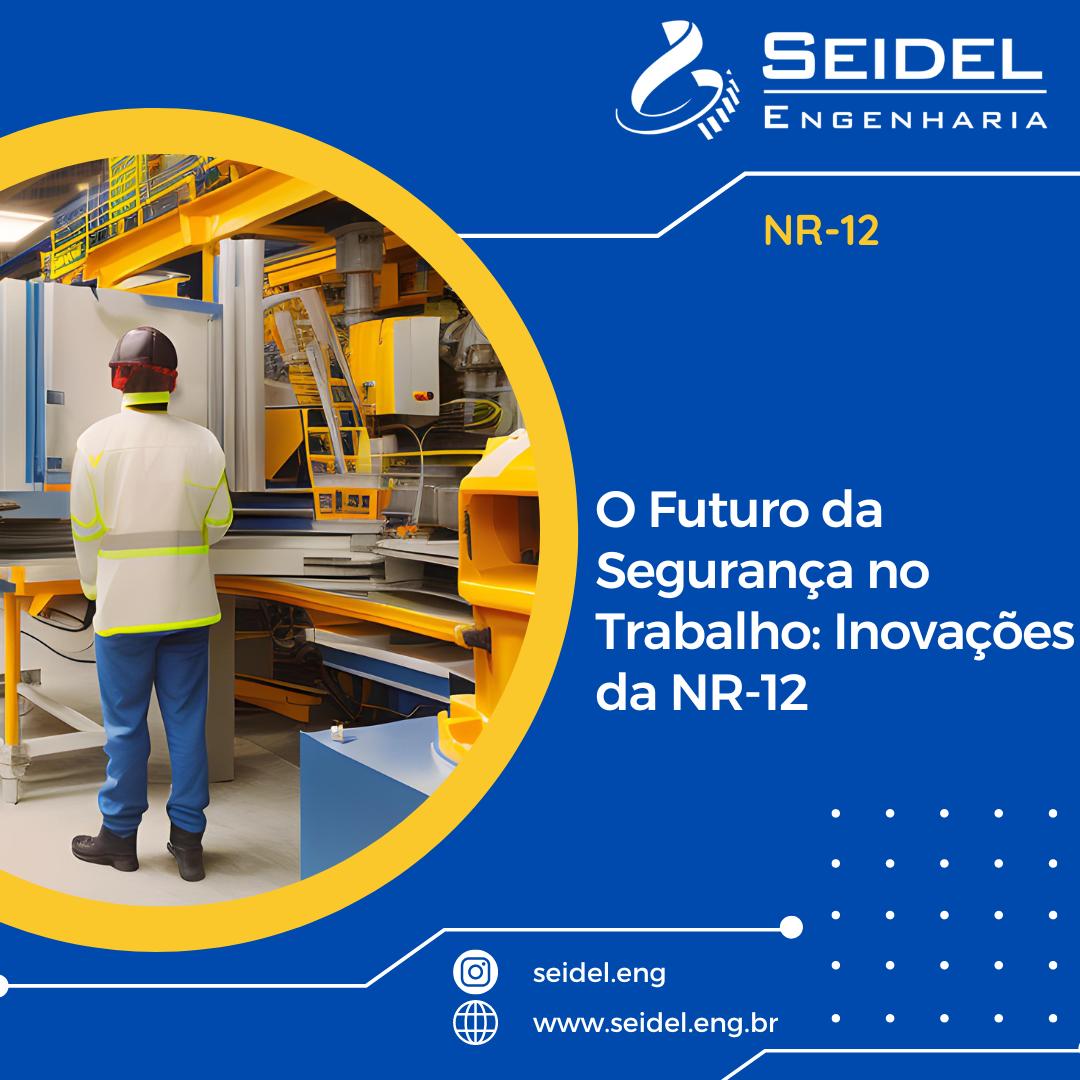 SEIDEL
ENGENHARIA

NR-12

O Futuro da Segurança no Trabalho: Inovações da NR-12

seidel.eng

www.seidel.eng.br